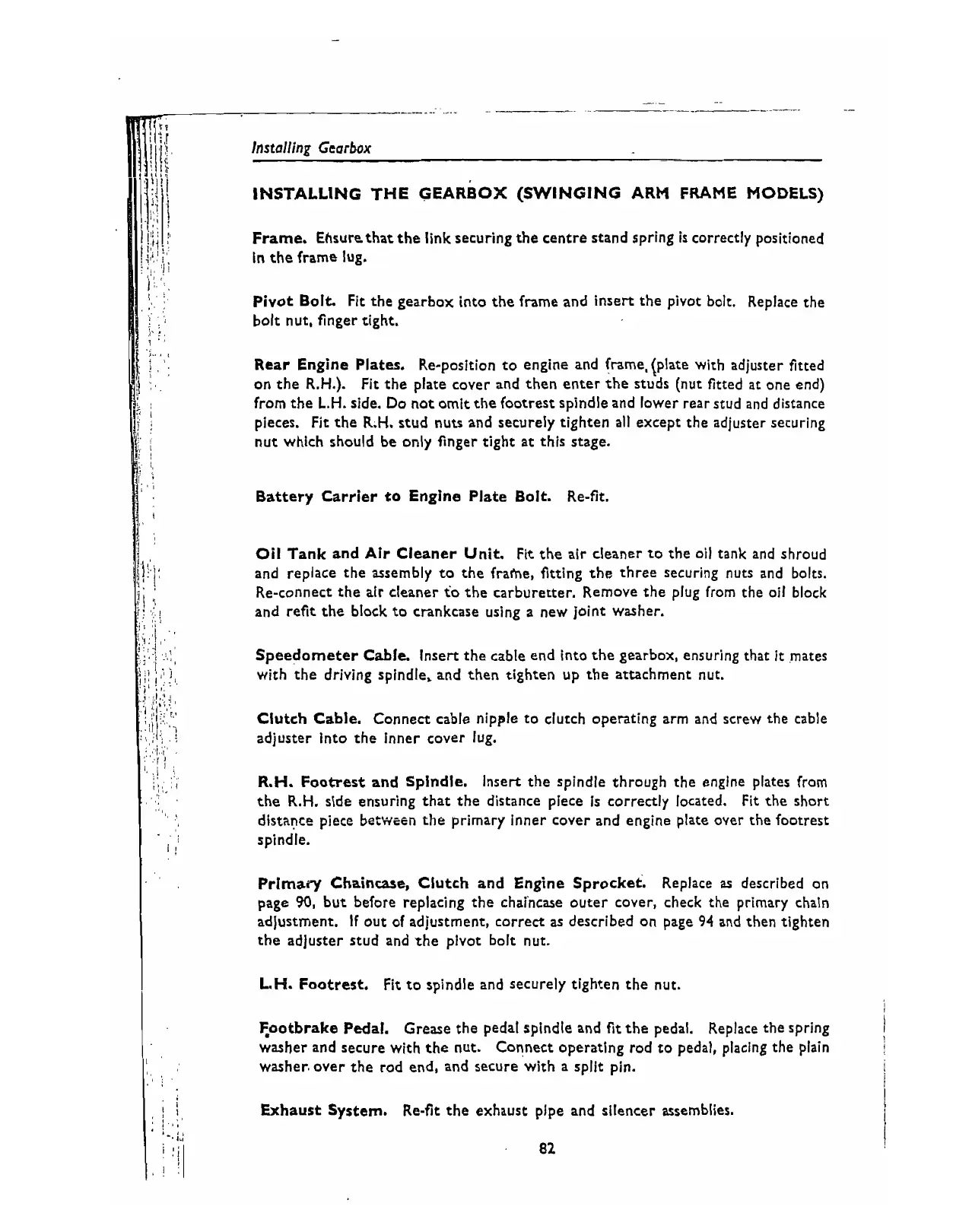 Installing Gearbox

INSTALLING THE GEARBOX (SWINGING ARM FRAME MODELS)

Frame. Ensure that the link securing the centre stand spring is correctly positioned in the frame lug.

Pivot Bolt. Fit the gearbox into the frame and insert the pivot bolt. Replace the bolt nut, finger tight.

Rear Engine Plates. Re-position to engine and frame, (plate with adjuster fitted on the R.H.). Fit the plate cover and then enter the studs (nut fitted at one end) from the L.H. side. Do not omit the footrest spindle and lower rear stud and distance pieces. Fit the R.H. stud nuts and securely tighten all except the adjuster securing nut which should be only finger tight at this stage.

Battery Carrier to Engine Plate Bolt. Re-fit.

Oil Tank and Air Cleaner Unit. Fit the air cleaner to the oil tank and shroud and replace the assembly to the frame, fitting the three securing nuts and bolts. Re-connect the air cleaner to the carburetter. Remove the plug from the oil block and refit the block to crankcase using a new joint washer.

Speedometer Cable. Insert the cable end into the gearbox, ensuring that it mates with the driving spindle, and then tighten up the attachment nut.

Clutch Cable. Connect cable nipple to clutch operating arm and screw the cable adjuster into the inner cover lug.

R.H. Footrest and Spindle. Insert the spindle through the engine plates from the R.H. side ensuring that the distance piece is correctly located. Fit the short distance piece between the primary inner cover and engine plate over the footrest spindle.

Primary Chaincase, Clutch and Engine Sprocket. Replace as described on page 90, but before replacing the chaincase outer cover, check the primary chain adjustment. If out of adjustment, correct as described on page 94 and then tighten the adjuster stud and the pivot bolt nut.

L.H. Footrest. Fit to spindle and securely tighten the nut.

Footbrake Pedal. Grease the pedal spindle and fit the pedal. Replace the spring washer and secure with the nut. Connect operating rod to pedal, placing the plain washer over the rod end, and secure with a split pin.

Exhaust System. Re-fit the exhaust pipe and silencer assemblies.

82